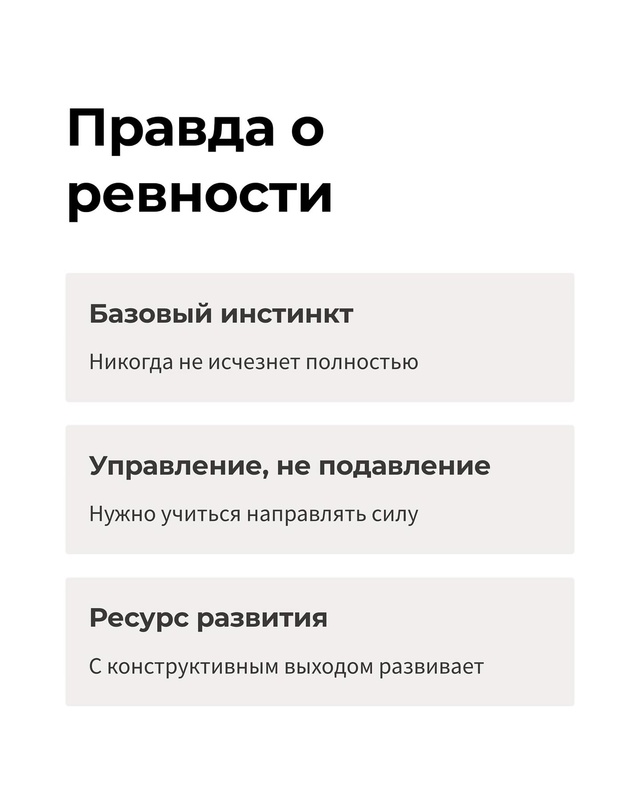 Правда о ревности

Базовый инстинкт

Никогда не исчезнет полностью

Управление, не подавление

Нужно учиться направлять силу

Ресурс развития

С конструктивным выходом развивает